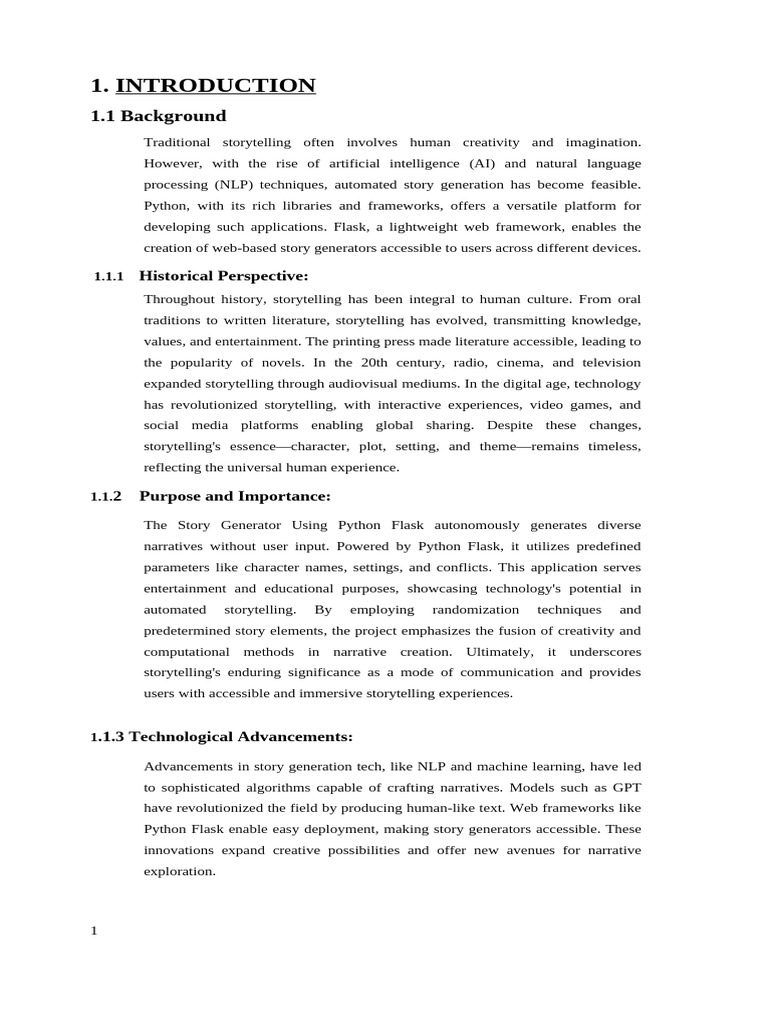 1. INTRODUCTION

1.1 Background

Traditional storytelling often involves human creativity and imagination. However, with the rise of artificial intelligence (AI) and natural language processing (NLP) techniques, automated story generation has become feasible. Python, with its rich libraries and frameworks, offers a versatile platform for developing such applications. Flask, a lightweight web framework, enables the creation of web-based story generators accessible to users across different devices.

1.1.1 Historical Perspective:

Throughout history, storytelling has been integral to human culture. From oral traditions to written literature, storytelling has evolved, transmitting knowledge, values, and entertainment. The printing press made literature accessible, leading to the popularity of novels. In the 20th century, radio, cinema, and television expanded storytelling through audiovisual mediums. In the digital age, technology has revolutionized storytelling, with interactive experiences, video games, and social media platforms enabling global sharing. Despite these changes, storytelling's essence—character, plot, setting, and theme—remains timeless, reflecting the universal human experience.

1.1.2 Purpose and Importance:

The Story Generator Using Python Flask autonomously generates diverse narratives without user input. Powered by Python Flask, it utilizes predefined parameters like character names, settings, and conflicts. This application serves entertainment and educational purposes, showcasing technology's potential in automated storytelling. By employing randomization techniques and predetermined story elements, the project emphasizes the fusion of creativity and computational methods in narrative creation. Ultimately, it underscores storytelling's enduring significance as a mode of communication and provides users with accessible and immersive storytelling experiences.

1.1.3 Technological Advancements:

Advancements in story generation tech, like NLP and machine learning, have led to sophisticated algorithms capable of crafting narratives. Models such as GPT have revolutionized the field by producing human-like text. Web frameworks like Python Flask enable easy deployment, making story generators accessible. These innovations expand creative possibilities and offer new avenues for narrative exploration.

1